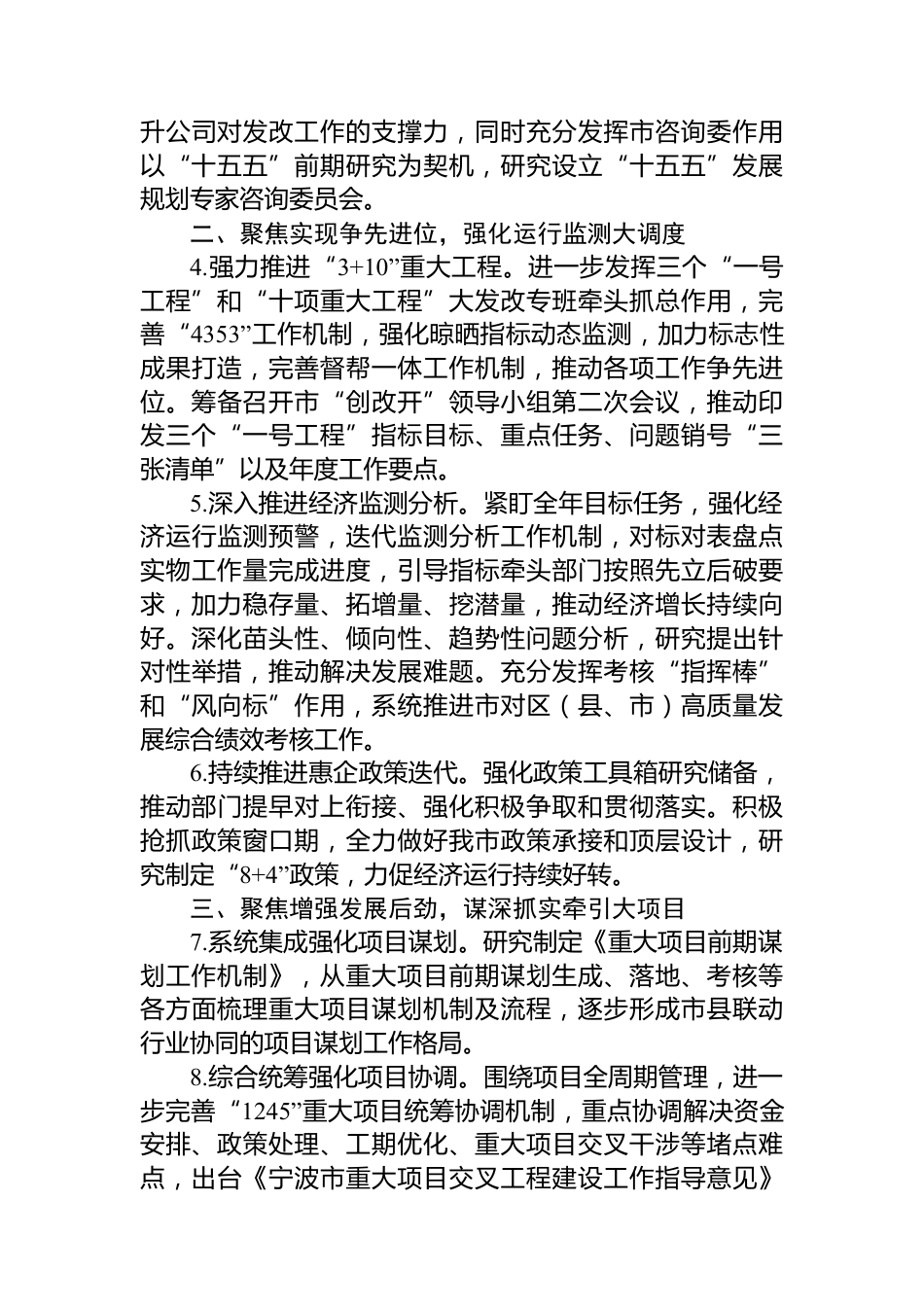 升公司对发改工作的支撑力，同时充分发挥市咨询委作用以“十五五”前期研究为契机，研究设立“十五五”发展规划专家咨询委员会。

二、聚焦实现争先进位，强化运行监测大调度

4.强力推进“3+10”重大工程。进一步发挥三个“一号工程”和“十项重大工程”大发改专班牵头抓总作用，完善“4353”工作机制，强化晾晒指标动态监测，加力标志性成果打造，完善督帮一体工作机制，推动各项工作争先进位。筹备召开市“创改开”领导小组第二次会议，推动印发三个“一号工程”指标目标、重点任务、问题销号“三张清单”以及年度工作要点。

5.深入推进经济监测分析。紧盯全年目标任务，强化经济运行监测预警，迭代监测分析工作机制，对标对表盘点实物工作量完成进度，引导指标牵头部门按照先立后破要求，加力稳存量、拓增量、挖潜量，推动经济增长持续向好。深化苗头性、倾向性、趋势性问题分析，研究提出针对性举措，推动解决发展难题。充分发挥考核“指挥棒”和“风向标”作用，系统推进市对区（县、市）高质量发展综合绩效考核工作。

6.持续推进惠企政策迭代。强化政策工具箱研究储备，推动部门提早对上衔接、强化积极争取和贯彻落实。积极抢抓政策窗口期，全力做好我市政策承接和顶层设计，研究制定“8+4”政策，力促经济运行持续好转。

三、聚焦增强发展后劲，谋深抓实牵引大项目

7.系统集成强化项目谋划。研究制定《重大项目前期谋划工作机制》，从重大项目前期谋划生成、落地、考核等各方面梳理重大项目谋划机制及流程，逐步形成市县联动行业协同的项目谋划工作格局。

8.综合统筹强化项目协调。围绕项目全周期管理，进一步完善“1245”重大项目统筹协调机制，重点协调解决资金安排、政策处理、工期优化、重大项目交叉干涉等堵点难点，出台《宁波市重大项目交叉工程建设工作指导意见》